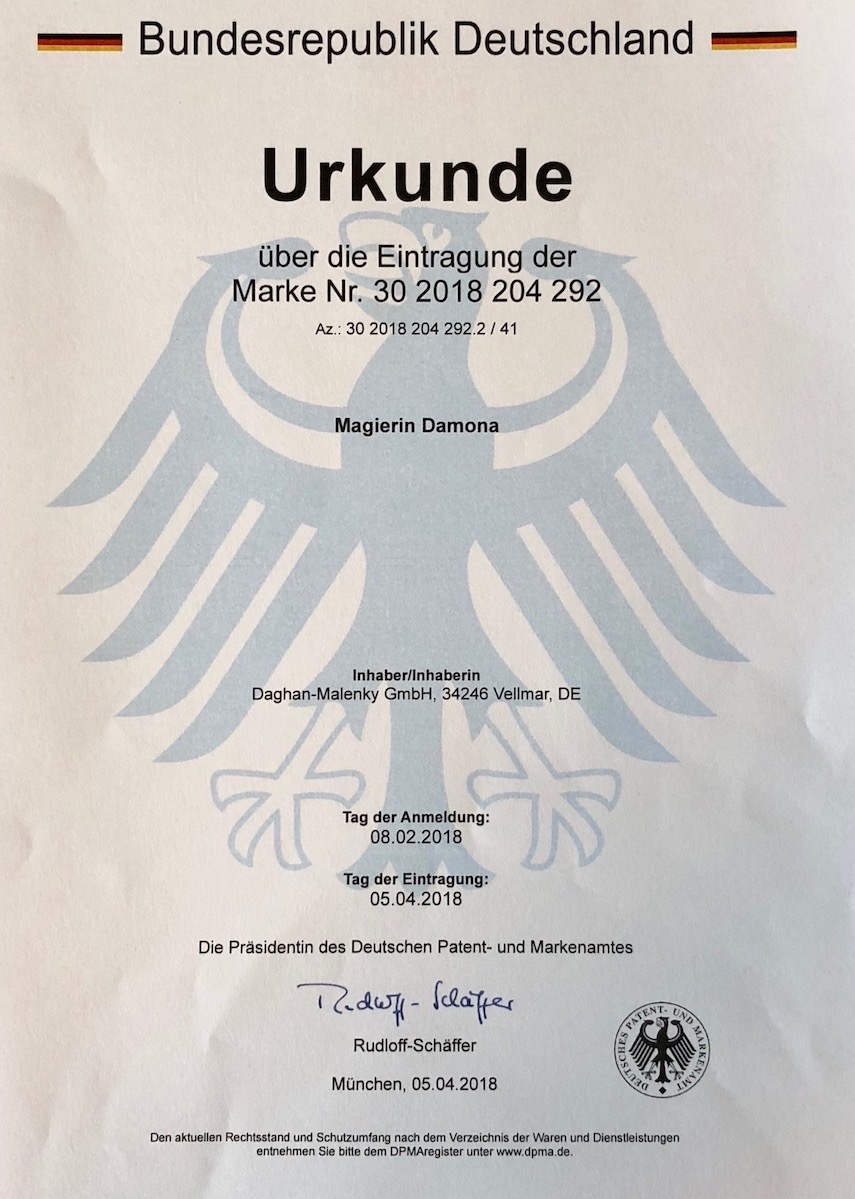 Bundesrepublik Deutschland

Urkunde

über die Eintragung der
Marke Nr. 30 2018 204 292

Az.: 30 2018 204 292.2 / 41

Magierin Damona

Inhaber/Inhaberin
Daghan-Malenky GmbH, 34246 Vellmar, DE

Tag der Anmeldung:
08.02.2018

Tag der Eintragung:
05.04.2018

Die Präsidentin des Deutschen Patent- und Markenamtes

Rudloff-Schäffer

Rudloff-Schäffer

München, 05.04.2018

DEUTSCHES PATENT- UND MARKENAMT

Den aktuellen Rechtsstand und Schutzumfang nach dem Verzeichnis der Waren und Dienstleistungen entnehmen Sie bitte dem DPMAregister unter www.dpma.de.